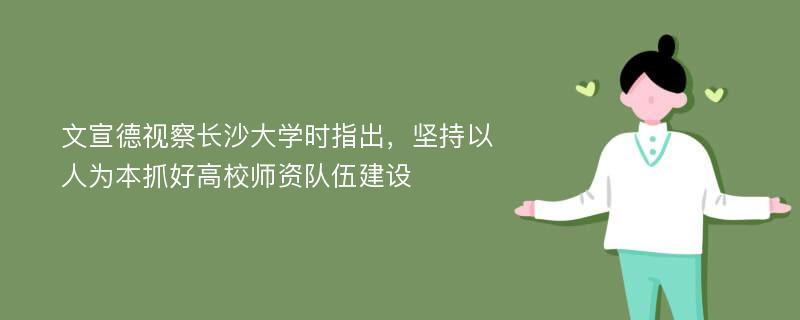 文宣德视察长沙大学时指出，坚持以人为本抓好高校师资队伍建设